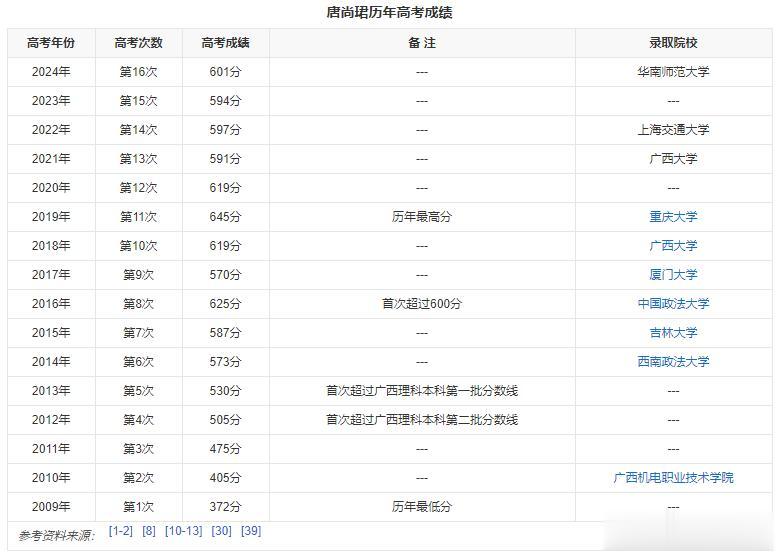 唐尚珺历年高考成绩

| 高考年份 | 高考次数 | 高考成绩 | 备 注 | 录取院校 |
|---|---|---|---|---|
| 2024年 | 第16次 | 601分 | --- | 华南师范大学 |
| 2023年 | 第15次 | 594分 | --- | --- |
| 2022年 | 第14次 | 597分 | --- | 上海交通大学 |
| 2021年 | 第13次 | 591分 | --- | 广西大学 |
| 2020年 | 第12次 | 619分 | --- | --- |
| 2019年 | 第11次 | 645分 | 历年最高分 | 重庆大学 |
| 2018年 | 第10次 | 619分 | --- | 广西大学 |
| 2017年 | 第9次 | 570分 | --- | 厦门大学 |
| 2016年 | 第8次 | 625分 | 首次超过600分 | 中国政法大学 |
| 2015年 | 第7次 | 587分 | --- | 吉林大学 |
| 2014年 | 第6次 | 573分 | --- | 西南政法大学 |
| 2013年 | 第5次 | 530分 | 首次超过广西理科本科第一批分数线 | --- |
| 2012年 | 第4次 | 505分 | 首次超过广西理科本科第二批分数线 | --- |
| 2011年 | 第3次 | 475分 | --- | --- |
| 2010年 | 第2次 | 405分 | --- | 广西机电职业技术学院 |
| 2009年 | 第1次 | 372分 | 历年最低分 | --- |

参考资料来源: [1-2] [8] [10-13] [30] [39]